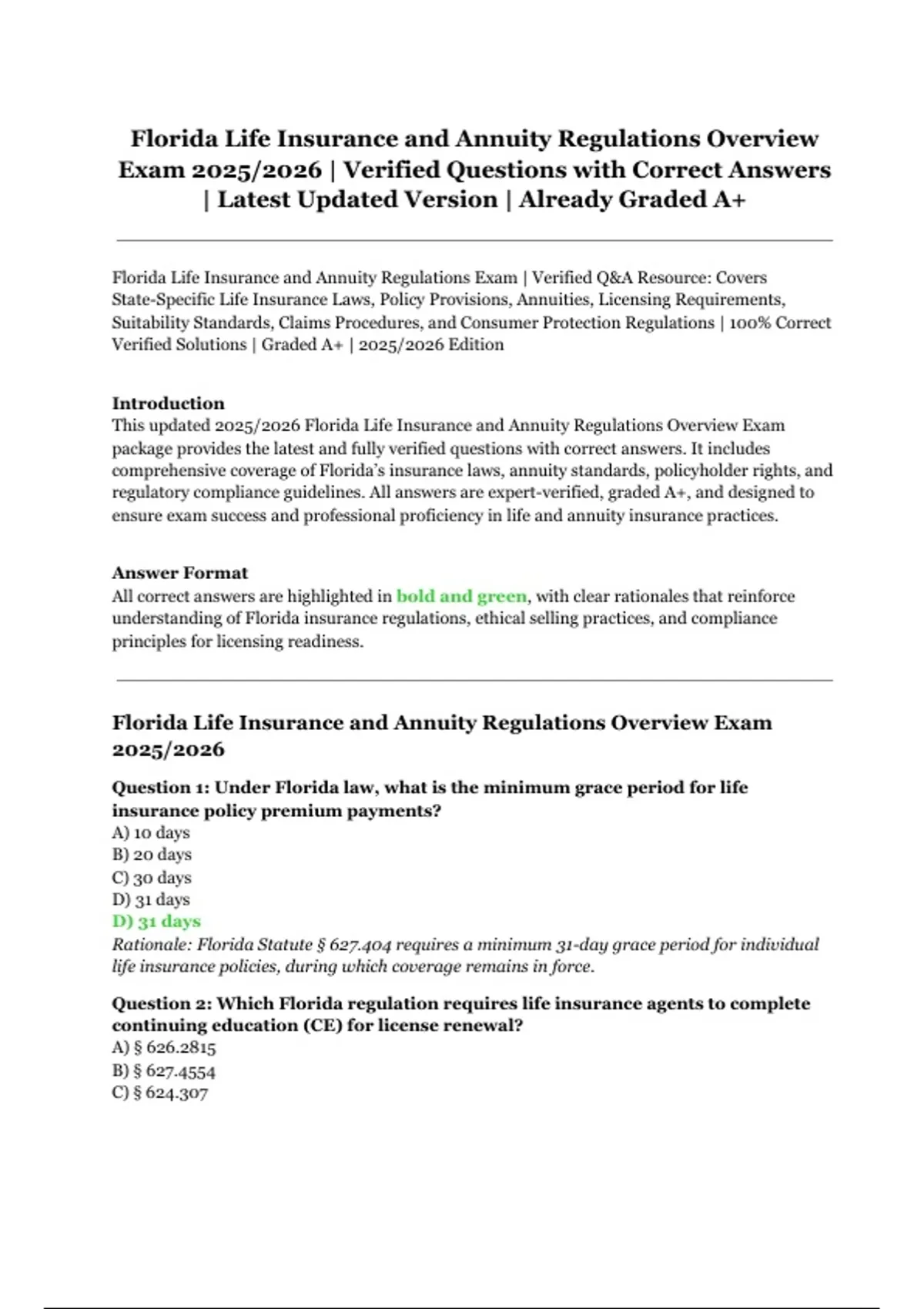 Florida Life Insurance and Annuity Regulations Overview Exam 2025/2026 | Verified Questions with Correct Answers | Latest Updated Version | Already Graded A+

Florida Life Insurance and Annuity Regulations Exam | Verified Q&A Resource: Covers State-Specific Life Insurance Laws, Policy Provisions, Annuities, Licensing Requirements, Suitability Standards, Claims Procedures, and Consumer Protection Regulations | 100% Correct Verified Solutions | Graded A+ | 2025/2026 Edition

Introduction
This updated 2025/2026 Florida Life Insurance and Annuity Regulations Overview Exam package provides the latest and fully verified questions with correct answers. It includes comprehensive coverage of Florida's insurance laws, annuity standards, policyholder rights, and regulatory compliance guidelines. All answers are expert-verified, graded A+, and designed to ensure exam success and professional proficiency in life and annuity insurance practices.

Answer Format
All correct answers are highlighted in bold and green, with clear rationales that reinforce understanding of Florida insurance regulations, ethical selling practices, and compliance principles for licensing readiness.

Florida Life Insurance and Annuity Regulations Overview Exam 2025/2026

Question 1: Under Florida law, what is the minimum grace period for life insurance policy premium payments?
A) 10 days
B) 20 days
C) 30 days
D) 31 days
D) 31 days
Rationale: Florida Statute § 627.404 requires a minimum 31-day grace period for individual life insurance policies, during which coverage remains in force.

Question 2: Which Florida regulation requires life insurance agents to complete continuing education (CE) for license renewal?
A) § 626.2815
B) § 627.4554
C) § 624.307